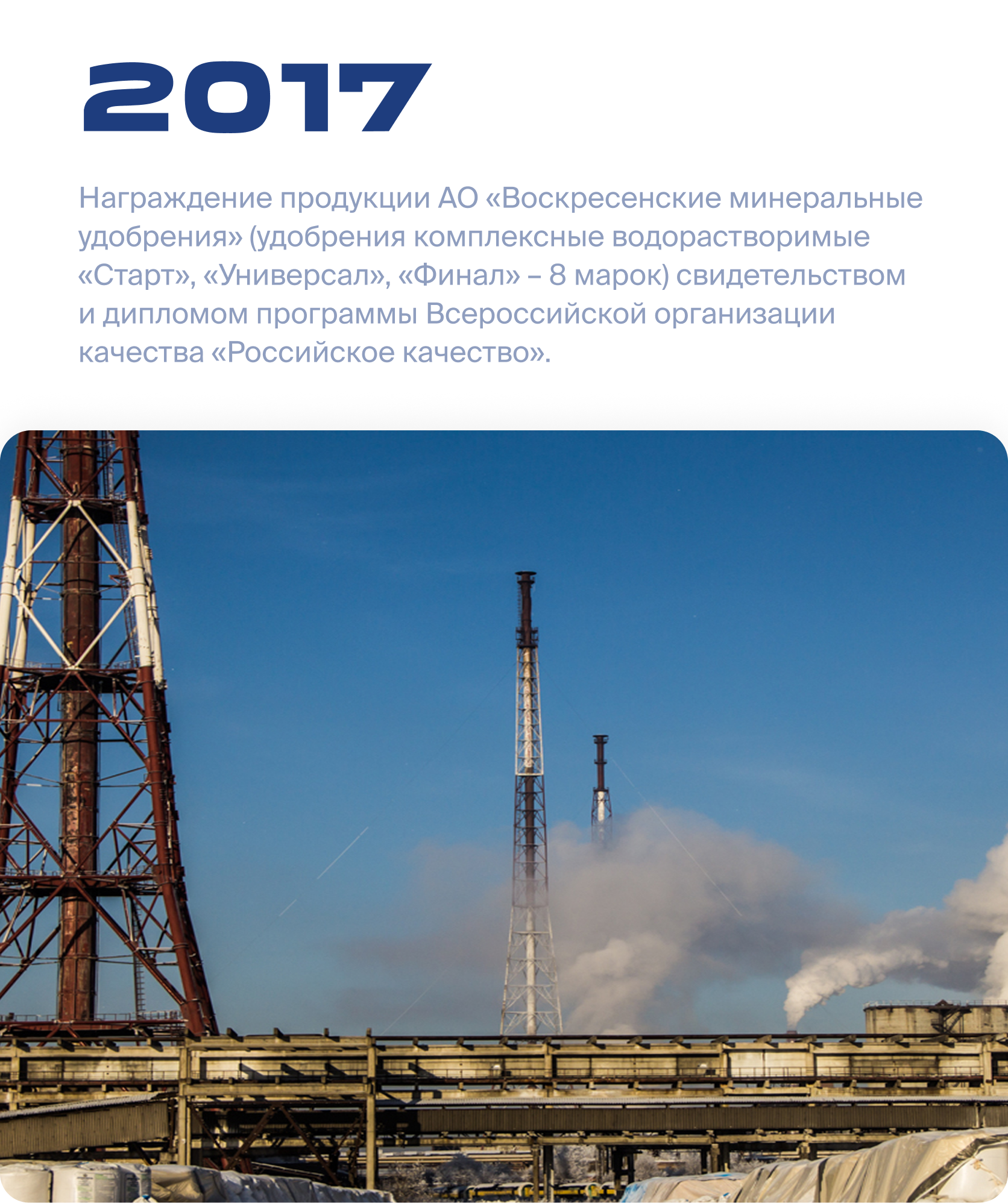 2017

Награждение продукции АО «Воскресенские минеральные удобрения» (удобрения комплексные водорастворимые «Старт», «Универсал», «Финал» – 8 марок) свидетельством и дипломом программы Всероссийской организации качества «Российское качество».